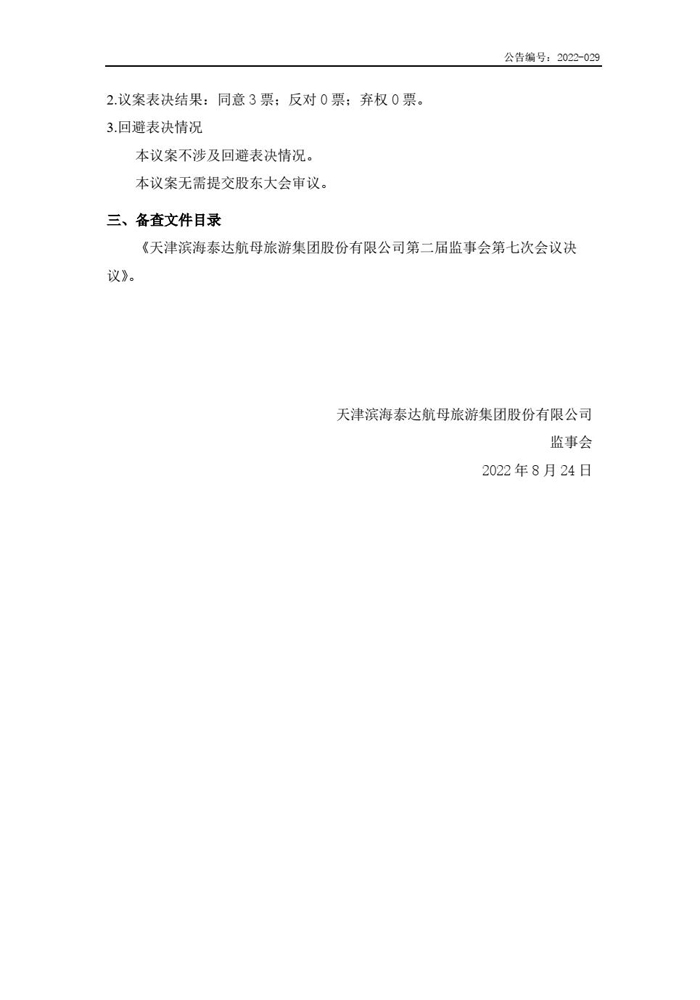 公告编号：2022-029

2.议案表决结果：同意 3 票；反对 0 票；弃权 0 票。

3.回避表决情况

本议案不涉及回避表决情况。

本议案无需提交股东大会审议。

三、备查文件目录

《天津滨海泰达航母旅游集团股份有限公司第二届监事会第七次会议决议》。

天津滨海泰达航母旅游集团股份有限公司

监事会

2022 年 8 月 24 日